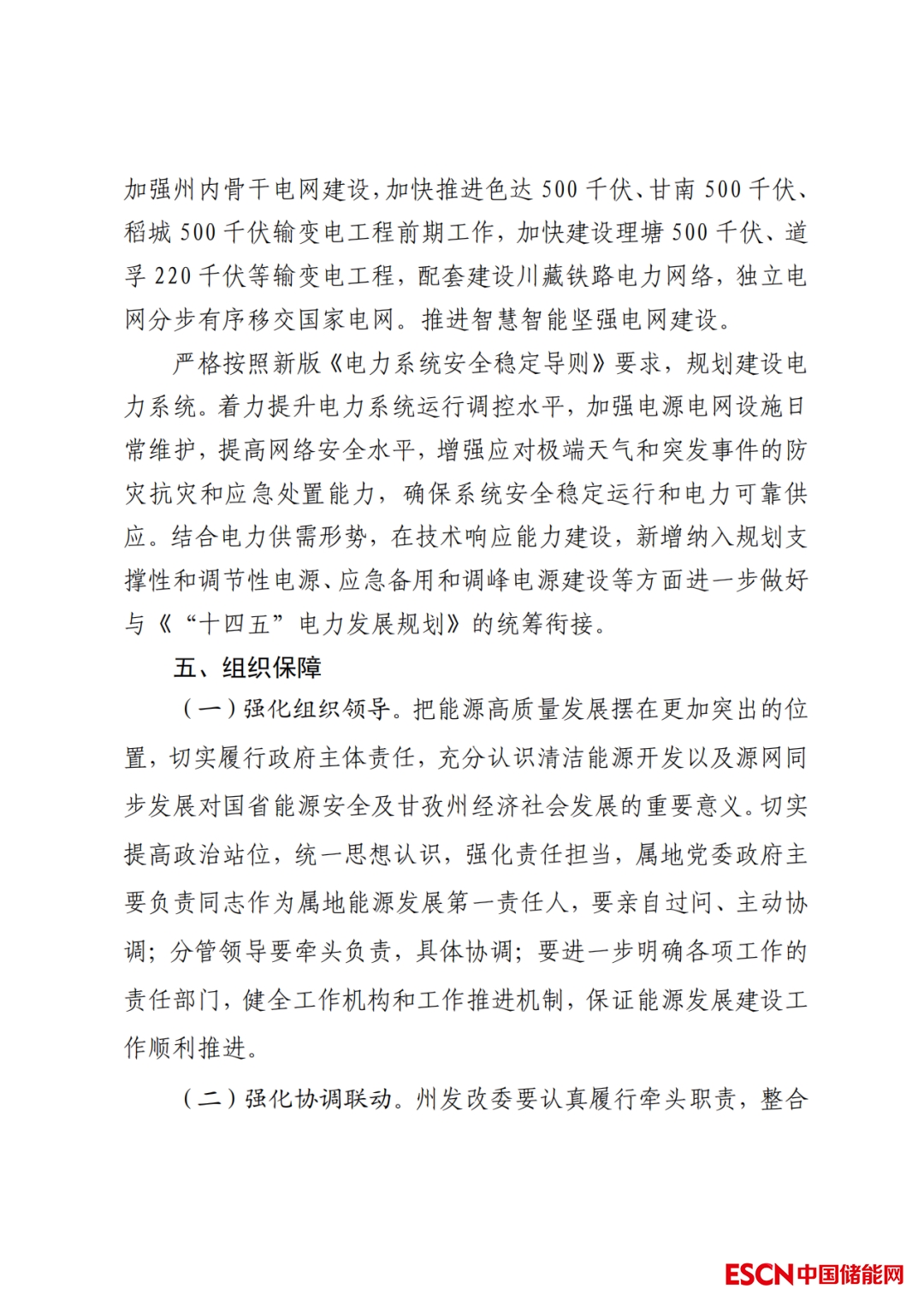 加强州内骨干电网建设，加快推进色达500千伏、甘南500千伏、稻城500千伏输变电工程前期工作，加快建设理塘500千伏、道孚220千伏等输变电工程，配套建设川藏铁路电力网络，独立电网分步有序移交国家电网。推进智慧智能坚强电网建设。

严格按照新版《电力系统安全稳定导则》要求，规划建设电力系统。着力提升电力系统运行调控水平，加强电源电网设施日常维护，提高网络安全水平，增强应对极端天气和突发事件的防灾抗灾和应急处置能力，确保系统安全稳定运行和电力可靠供应。结合电力供需形势，在技术响应能力建设，新增纳入规划支撑性和调节性电源、应急备用和调峰电源建设等方面进一步做好与《“十四五”电力发展规划》的统筹衔接。

五、组织保障

（一）强化组织领导。把能源高质量发展摆在更加突出的位置，切实履行政府主体责任，充分认识清洁能源开发以及源网同步发展对国省能源安全及甘孜州经济社会发展的重要意义。切实提高政治站位，统一思想认识，强化责任担当，属地党委政府主要负责同志作为属地能源发展第一责任人，要亲自过问、主动协调；分管领导要牵头负责，具体协调；要进一步明确各项工作的责任部门，健全工作机构和工作推进机制，保证能源发展建设工作顺利推进。

（二）强化协调联动。州发改委要认真履行牵头职责，整合

ESCN中国储能网